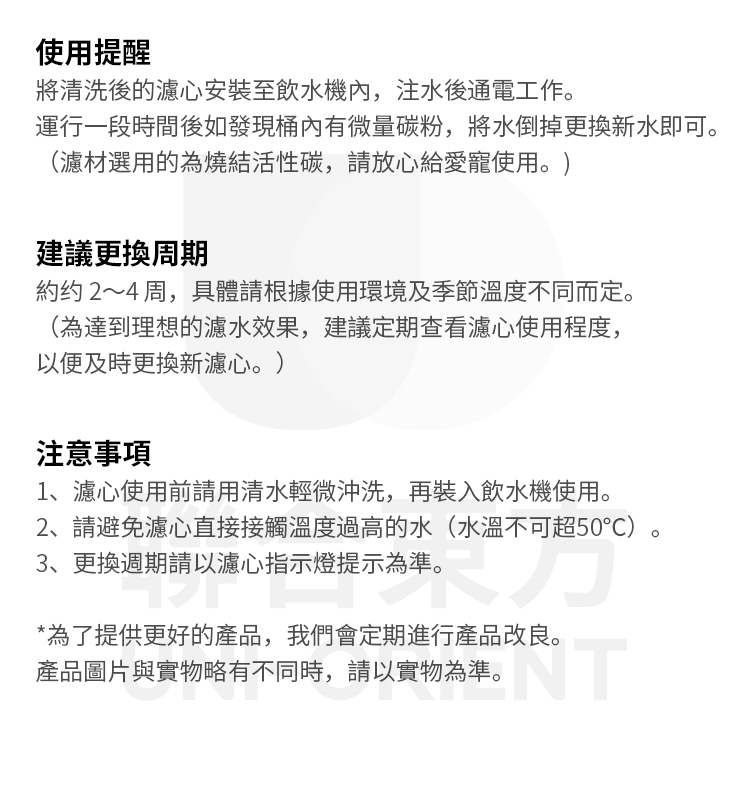 使用提醒
將清洗後的濾心安裝至飲水機內，注水後通電工作。
運行一段時間後如發現桶內有微量碳粉，將水倒掉更換新水即可。
（濾材選用的為燒結活性碳，請放心給愛寵使用。）

建議更換周期
約约 2～4 周，具體請根據使用環境及季節溫度不同而定。
（為達到理想的濾水效果，建議定期查看濾心使用程度，以便及時更換新濾心。）

注意事項
1、濾心使用前請用清水輕微沖洗，再裝入飲水機使用。
2、請避免濾心直接接觸溫度過高的水（水溫不可超50°C）。
3、更換週期請以濾心指示燈提示為準。

*為了提供更好的產品，我們會定期進行產品改良。
產品圖片與實物略有不同時，請以實物為準。

聯合東方
UNI ORIENT